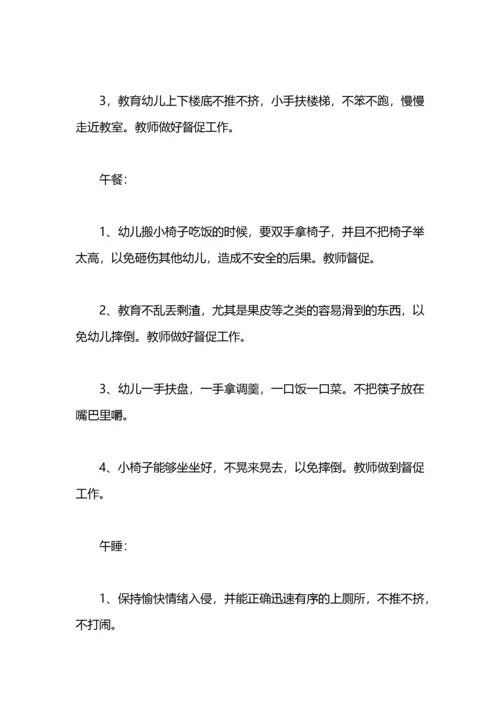 3，教育幼儿上下楼底不推不挤，小手扶楼梯，不笨不跑，慢慢走近教室。教师做好督促工作。

午餐：

1、幼儿搬小椅子吃饭的时候，要双手拿椅子，并且不把椅子举太高，以免砸伤其他幼儿，造成不安全的后果。教师督促。

2、教育不乱丢剩渣，尤其是果皮等之类的容易滑到的东西，以免幼儿摔倒。教师做好督促工作。

3、幼儿一手扶盘，一手拿调羹，一口饭一口菜。不把筷子放在嘴巴里嚼。

4、小椅子能够坐坐好，不晃来晃去，以免摔倒。教师做到督促工作。

午睡：

1、保持愉快情绪入侵，并能正确迅速有序的上厕所，不推不挤，不打闹。